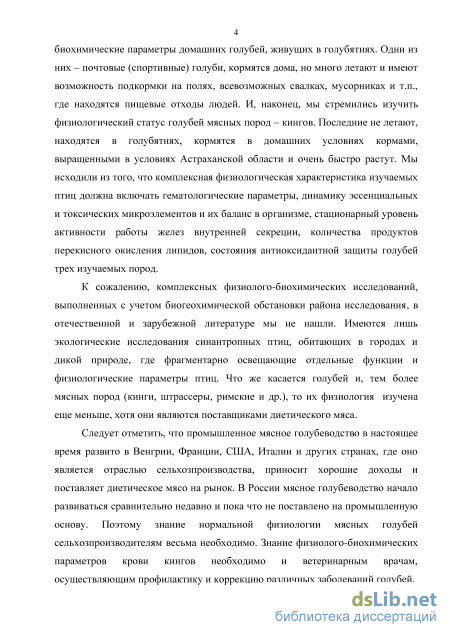 4

биохимические параметры домашних голубей, живущих в голубятнях. Одни из них – почтовые (спортивные) голуби, кормятся дома, но много летают и имеют возможность подкормки на полях, всевозможных свалках, мусорниках и т.п., где находятся пищевые отходы людей. И, наконец, мы стремились изучить физиологический статус голубей мясных пород – кингов. Последние не летают, находятся в голубятнях, кормятся в домашних условиях кормами, выращенными в условиях Астраханской области и очень быстро растут. Мы исходили из того, что комплексная физиологическая характеристика изучаемых птиц должна включать гематологические параметры, динамику эссенциальных и токсических микроэлементов и их баланс в организме, стационарный уровень активности работы желез внутренней секреции, количества продуктов перекисного окисления липидов, состояния антиоксидантной защиты голубей трех изучаемых пород.

К сожалению, комплексных физиолого-биохимических исследований, выполненных с учетом биогеохимической обстановки района исследования, в отечественной и зарубежной литературе мы не нашли. Имеются лишь экологические исследования синантропных птиц, обитающих в городах и дикой природе, где фрагментарно освещающие отдельные функции и физиологические параметры птиц. Что же касается голубей и, тем более мясных пород (кинги, штрассеры, римские и др.), то их физиология изучена еще меньше, хотя они являются поставщиками диетического мяса.

Следует отметить, что промышленное мясное голубеводство в настоящее время развито в Венгрии, Франции, США, Италии и других странах, где оно является отраслью сельхозпроизводства, приносит хорошие доходы и поставляет диетическое мясо на рынок. В России мясное голубеводство начало развиваться сравнительно недавно и пока что не поставлено на промышленную основу. Поэтому знание нормальной физиологии мясных голубей сельхозпроизводителям весьма необходимо. Знание физиолого-биохимических параметров крови кингов необходимо и ветеринарным врачам, осуществляющим профилактику и коррекцию различных заболеваний голубей.

dsLib.net
библиотека диссертаций